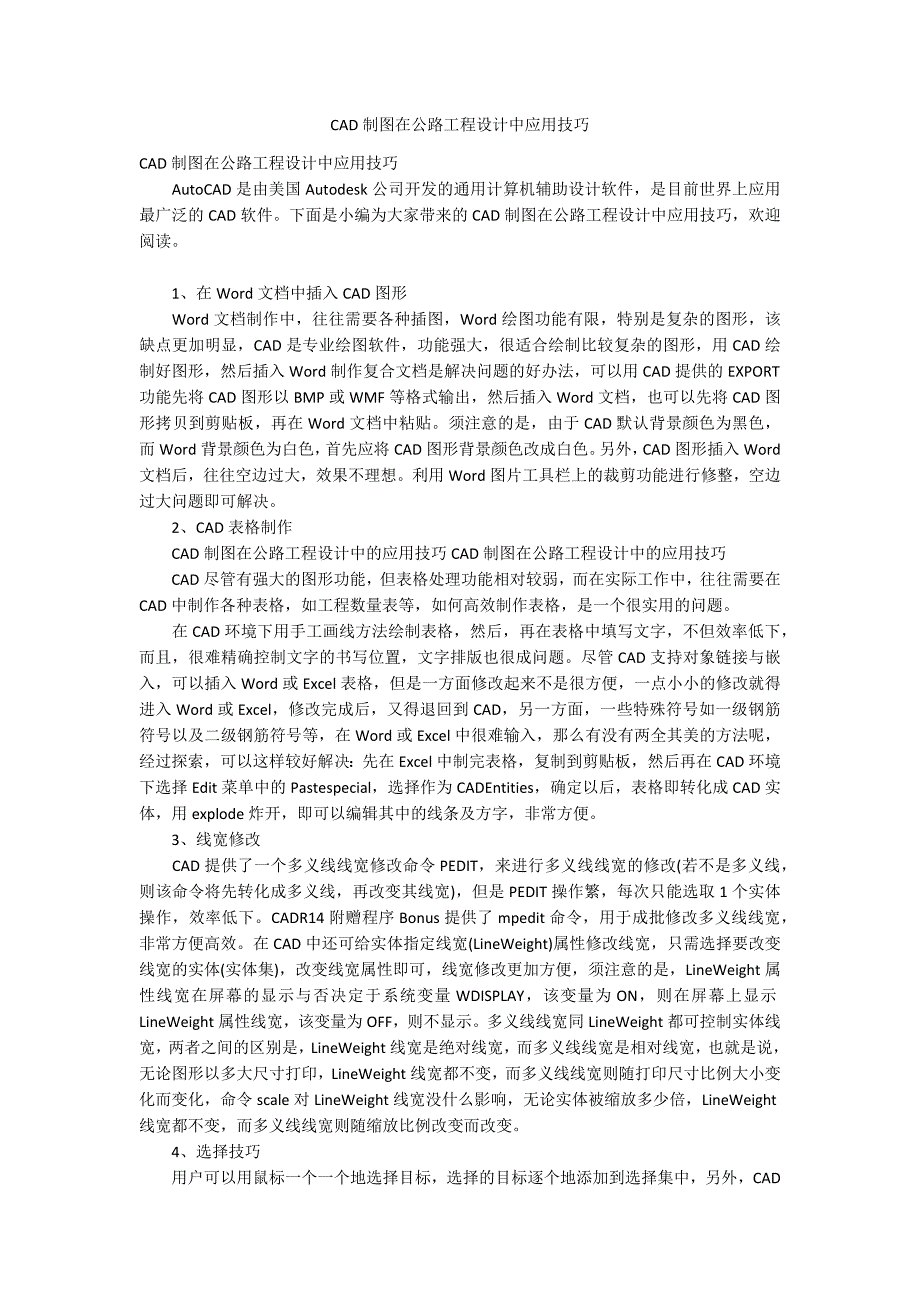 CAD 制图在公路工程设计中应用技巧

CAD 制图在公路工程设计中应用技巧

AutoCAD 是由美国 Autodesk 公司开发的通用计算机辅助设计软件，是目前世界上应用最广泛的 CAD 软件。下面是小编为大家带来的 CAD 制图在公路工程设计中应用技巧，欢迎阅读。

1、在 Word 文档中插入 CAD 图形

Word 文档制作中，往往需要各种插图，Word 绘图功能有限，特别是复杂的图形，该缺点更加明显，CAD 是专业绘图软件，功能强大，很适合绘制比较复杂的图形，用 CAD 绘制好图形，然后插入 Word 制作复合文档是解决问题的好办法，可以用 CAD 提供的 EXPORT 功能先将 CAD 图形以 BMP 或 WMF 等格式输出，然后插入 Word 文档，也可以先将 CAD 图形拷贝到剪贴板，再在 Word 文档中粘贴。须注意的是，由于 CAD 默认背景颜色为黑色，而 Word 背景颜色为白色，首先应将 CAD 图形背景颜色改成白色。另外，CAD 图形插入 Word 文档后，往往空边过大，效果不理想。利用 Word 图片工具栏上的裁剪功能进行修整，空边过大问题即可解决。

2、CAD 表格制作

CAD 制图在公路工程设计中的应用技巧 CAD 制图在公路工程设计中的应用技巧

CAD 尽管有强大的图形功能，但表格处理功能相对较弱，而在实际工作中，往往需要在 CAD 中制作各种表格，如工程数量表等，如何高效制作表格，是一个很实用的问题。

在 CAD 环境下用手工画线方法绘制表格，然后，再在表格中填写文字，不但效率低下，而且，很难精确控制文字的书写位置，文字排版也很成问题。尽管 CAD 支持对象链接与嵌入，可以插入 Word 或 Excel 表格，但是一方面修改起来不是很方便，一点小小的修改就得进入 Word 或 Excel，修改完成后，又得退回到 CAD，另一方面，一些特殊符号如一级钢筋符号以及二级钢筋符号等，在 Word 或 Excel 中很难输入，那么有没有两全其美的方法呢，经过探索，可以这样较好解决：先在 Excel 中制完表格，复制到剪贴板，然后再在 CAD 环境下选择 Edit 菜单中的 Pastespecial，选择作为 CADEntities，确定以后，表格即转化成 CAD 实体，用 explode 炸开，即可以编辑其中的线条及方字，非常方便。

3、线宽修改

CAD 提供了一个多义线线宽修改命令 PEDIT，来进行多义线线宽的修改(若不是多义线，则该命令将先转化成多义线，再改变其线宽)，但是 PEDIT 操作繁，每次只能选取 1 个实体操作，效率低下。CADR14 附赠程序 Bonus 提供了 mpedit 命令，用于成批修改多义线线宽，非常方便高效。在 CAD 中还可给实体指定线宽(LineWeight)属性修改线宽，只需选择要改变线宽的实体(实体集)，改变线宽属性即可，线宽修改更加方便，须注意的是，LineWeight 属性线宽在屏幕的显示与否决定于系统变量 WDISPLAY，该变量为 ON，则在屏幕上显示 LineWeight 属性线宽，该变量为 OFF，则不显示。多义线线宽同 LineWeight 都可控制实体线宽，两者之间的区别是，LineWeight 线宽是绝对线宽，而多义线线宽是相对线宽，也就是说，无论图形以多大尺寸打印，LineWeight 线宽都不变，而多义线线宽则随打印尺寸比例大小变化而变化，命令 scale 对 LineWeight 线宽没什么影响，无论实体被缩放多少倍，LineWeight 线宽都不变，而多义线线宽则随缩放比例改变而改变。

4、选择技巧

用户可以用鼠标一个一个地选择目标，选择的目标逐个地添加到选择集中，另外，CAD